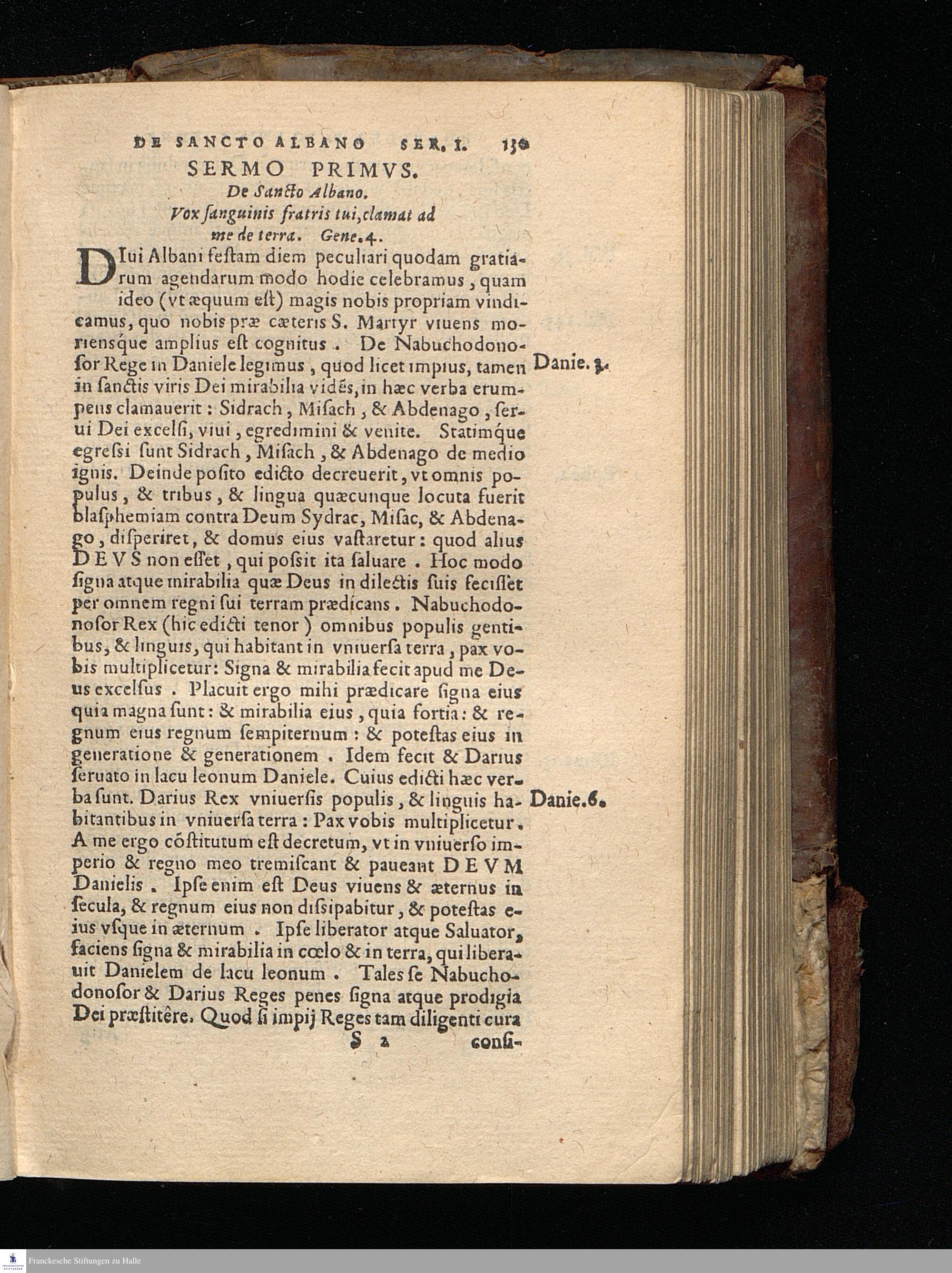 DE SANCTO ALBANO SER. I. 139

SERMO PRIMVS.

De Sancto Albano.

Vox ſanguinis fratris tui, clamat ad me de terra. Gene. 4.

DIui Albani feſtam diem peculiari quodam gratiarum agendarum modo hodie celebramus, quam ideo (vt æquum eſt) magis nobis propriam vindicamus, quo nobis præ cæteris S. Martyr viuens moriensque amplius eſt cognitus. De Nabuchodonoſor Rege in Daniele legimus, quod licet impius, tamen in ſanctis viris Dei mirabilia vidēs, in hæc verba erumpens clamauerit: Sidrach, Miſach, & Abdenago, ſerui Dei excelſi, viui, egredimini & venite. Statimque egreſsi ſunt Sidrach, Miſach, & Abdenago de medio ignis. Deinde poſito edicto decreuerit, vt omnis populus, & tribus, & lingua quæcunque locuta fuerit blaſphemiam contra Deum Sydrac, Miſac, & Abdenago, diſperiret, & domus eius vaſtaretur: quod alius DEVS non eſſet, qui poſsit ita ſaluare. Hoc modo ſigna atque mirabilia quæ Deus in dilectis ſuis feciſſet per omnem regni ſui terram prædicans. Nabuchodonoſor Rex (hic edicti tenor) omnibus populis gentibus, & linguis, qui habitant in vniuerſa terra, pax vobis multiplicetur: Signa & mirabilia fecit apud me Deus excelſus. Placuit ergo mihi prædicare ſigna eius quia magna ſunt: & mirabilia eius, quia fortia: & regnum eius regnum ſempiternum: & poteſtas eius in generatione & generationem. Idem fecit & Darius ſeruato in lacu leonum Daniele. Cuius edicti hæc verba ſunt. Darius Rex vniuerſis populis, & linguis habitantibus in vniuerſa terra: Pax vobis multiplicetur. A me ergo cōſtitutum eſt decretum, vt in vniuerſo imperio & regno meo tremiſcant & paueant DEVM Danielis. Ipſe enim eſt Deus viuens & æternus in ſecula, & regnum eius non diſsipabitur, & poteſtas eius vſque in æternum. Ipſe liberator atque Saluator, faciens ſigna & mirabilia in cœlo & in terra, qui liberauit Danielem de lacu leonum. Tales ſe Nabuchodonoſor & Darius Reges penes ſigna atque prodigia Dei præſtitêre. Quod ſi impij Reges tam diligenti cura

Danie. 3.

Danie. 6.

S 2 conſi-

Franckesche Stiftungen zu Halle